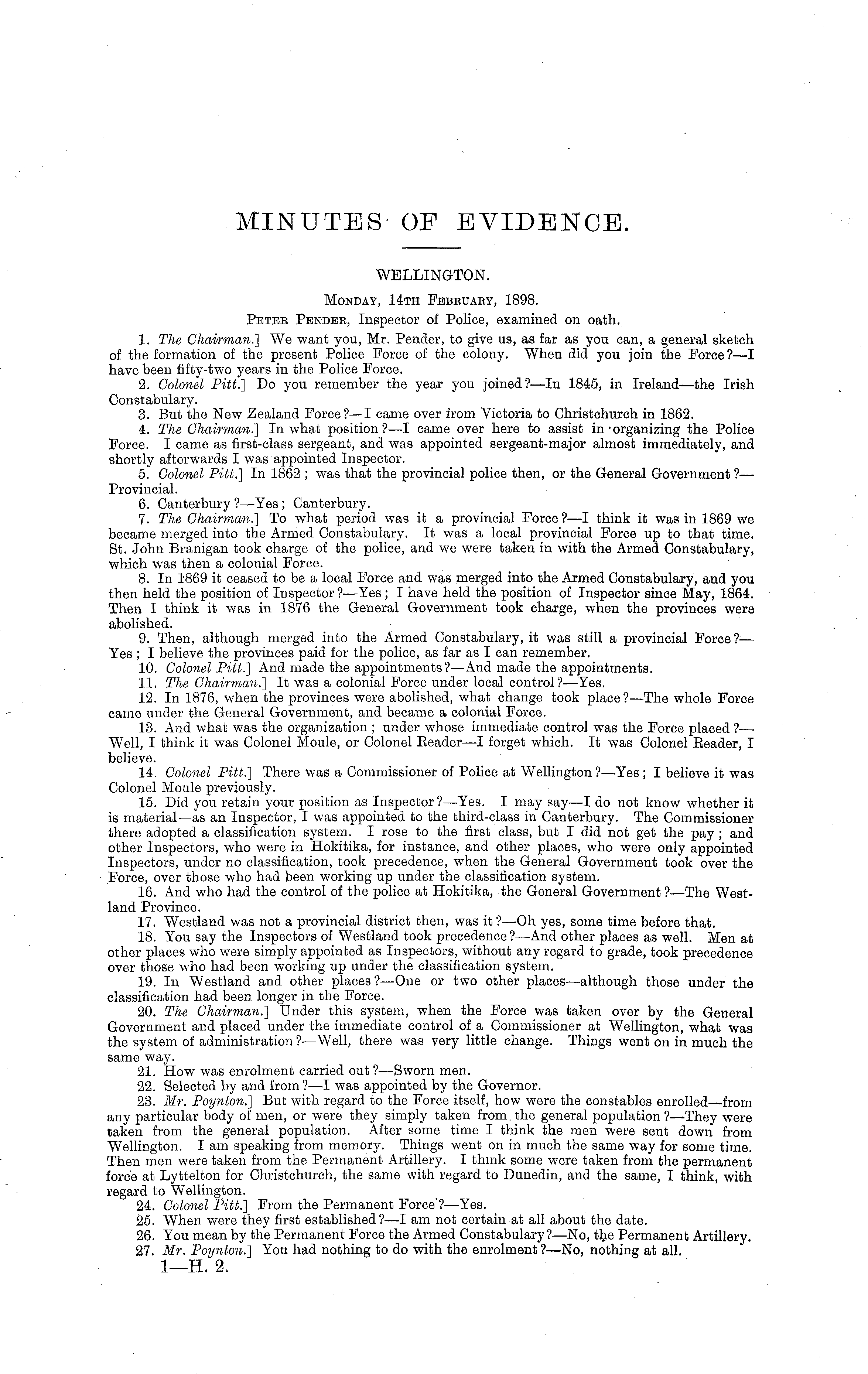 MINUTES OF EVIDENCE.

WELLINGTON.

Monday, 14th February, 1898.

Peter Pender, Inspector of Police, examined on oath.

1. The Chairman.] We want you, Mr. Pender, to give us, as far as you can, a general sketch of the formation of the present Police Force of the colony. When did you join the Force?—I have been fifty-two years in the Police Force.

2. Colonel Pitt.] Do you remember the year you joined?—In 1845, in Ireland—the Irish Constabulary.

3. But the New Zealand Force?—I came over from Victoria to Christchurch in 1862.

4. The Chairman.] In what position?—I came over here to assist in organizing the Police Force. I came as first-class sergeant, and was appointed sergeant-major almost immediately, and shortly afterwards I was appointed Inspector.

5. Colonel Pitt.] In 1862; was that the provincial police then, or the General Government?—Provincial.

6. Canterbury?—Yes; Canterbury.

7. The Chairman.] To what period was it a provincial Force?—I think it was in 1869 we became merged into the Armed Constabulary. It was a local provincial Force up to that time. St. John Branigan took charge of the police, and we were taken in with the Armed Constabulary, which was then a colonial Force.

8. In 1869 it ceased to be a local Force and was merged into the Armed Constabulary, and you then held the position of Inspector?—Yes; I have held the position of Inspector since May, 1864. Then I think it was in 1876 the General Government took charge, when the provinces were abolished.

9. Then, although merged into the Armed Constabulary, it was still a provincial Force?—Yes; I believe the provinces paid for the police, as far as I can remember.

10. Colonel Pitt.] And made the appointments?—And made the appointments.

11. The Chairman.] It was a colonial Force under local control?—Yes.

12. In 1876, when the provinces were abolished, what change took place?—The whole Force came under the General Government, and became a colonial Force.

13. And what was the organization; under whose immediate control was the Force placed?—Well, I think it was Colonel Moule, or Colonel Reader—I forget which. It was Colonel Reader, I believe.

14. Colonel Pitt.] There was a Commissioner of Police at Wellington?—Yes; I believe it was Colonel Moule previously.

15. Did you retain your position as Inspector?—Yes. I may say—I do not know whether it is material—as an Inspector, I was appointed to the third-class in Canterbury. The Commissioner there adopted a classification system. I rose to the first class, but I did not get the pay; and other Inspectors, who were in Hokitika, for instance, and other places, who were only appointed Inspectors, under no classification, took precedence, when the General Government took over the Force, over those who had been working up under the classification system.

16. And who had the control of the police at Hokitika, the General Government?—The Westland Province.

17. Westland was not a provincial district then, was it?—Oh yes, some time before that.

18. You say the Inspectors of Westland took precedence?—And other places as well. Men at other places who were simply appointed as Inspectors, without any regard to grade, took precedence over those who had been working up under the classification system.

19. In Westland and other places?—One or two other places—although those under the classification had been longer in the Force.

20. The Chairman.] Under this system, when the Force was taken over by the General Government and placed under the immediate control of a Commissioner at Wellington, what was the system of administration?—Well, there was very little change. Things went on in much the same way.

21. How was enrolment carried out?—Sworn men.

22. Selected by and from?—I was appointed by the Governor.

23. Mr. Poynton.] But with regard to the Force itself, how were the constables enrolled—from any particular body of men, or were they simply taken from the general population?—They were taken from the general population. After some time I think the men were sent down from Wellington. I am speaking from memory. Things went on in much the same way for some time. Then men were taken from the Permanent Artillery. I think some were taken from the permanent force at Lyttelton for Christchurch, the same with regard to Dunedin, and the same, I think, with regard to Wellington.

24. Colonel Pitt.] From the Permanent Force?—Yes.

25. When were they first established?—I am not certain at all about the date.

26. You mean by the Permanent Force the Armed Constabulary?—No, the Permanent Artillery.

27. Mr. Poynton.] You had nothing to do with the enrolment?—No, nothing at all.

1—H. 2.